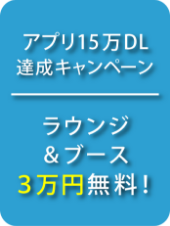 アプリ15万DL
達成キャンペーン

ラウンジ
＆ブース
３万円無料！